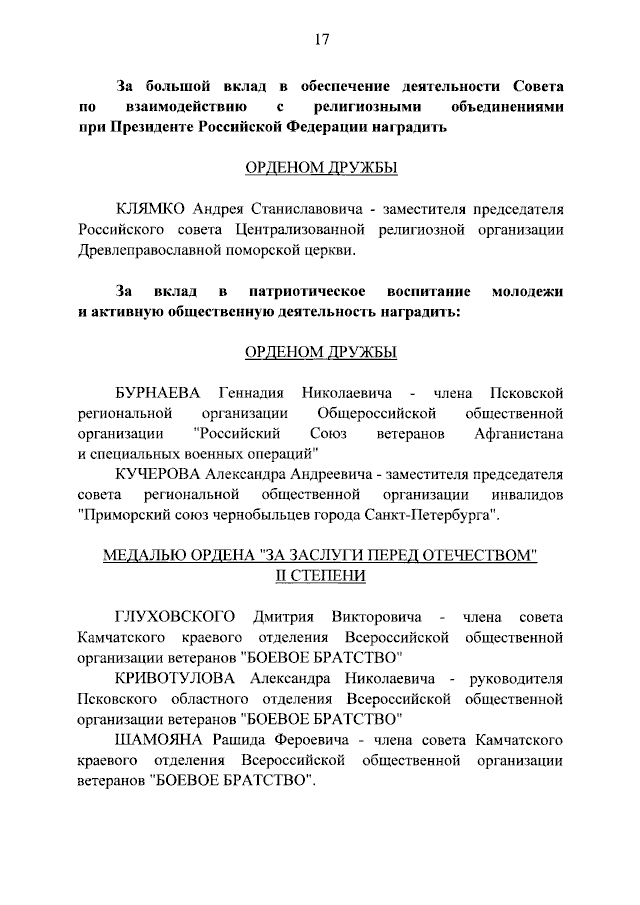 17

За большой вклад в обеспечение деятельности Совета по взаимодействию с религиозными объединениями при Президенте Российской Федерации наградить

ОРДЕНОМ ДРУЖБЫ

КЛЯМКО Андрея Станиславовича - заместителя председателя Российского совета Централизованной религиозной организации Древлеправославной поморской церкви.

За вклад в патриотическое воспитание молодежи и активную общественную деятельность наградить:

ОРДЕНОМ ДРУЖБЫ

БУРНАЕВА Геннадия Николаевича - члена Псковской региональной организации Общероссийской общественной организации "Российский Союз ветеранов Афганистана и специальных военных операций"

КУЧЕРОВА Александра Андреевича - заместителя председателя совета региональной общественной организации инвалидов "Приморский союз чернобыльцев города Санкт-Петербурга".

МЕДАЛЬЮ ОРДЕНА "ЗА ЗАСЛУГИ ПЕРЕД ОТЕЧЕСТВОМ" II СТЕПЕНИ

ГЛУХОВСКОГО Дмитрия Викторовича - члена совета Камчатского краевого отделения Всероссийской общественной организации ветеранов "БОЕВОЕ БРАТСТВО"

КРИВОТУЛОВА Александра Николаевича - руководителя Псковского областного отделения Всероссийской общественной организации ветеранов "БОЕВОЕ БРАТСТВО"

ШАМОЯНА Рашида Фероевича - члена совета Камчатского краевого отделения Всероссийской общественной организации ветеранов "БОЕВОЕ БРАТСТВО".